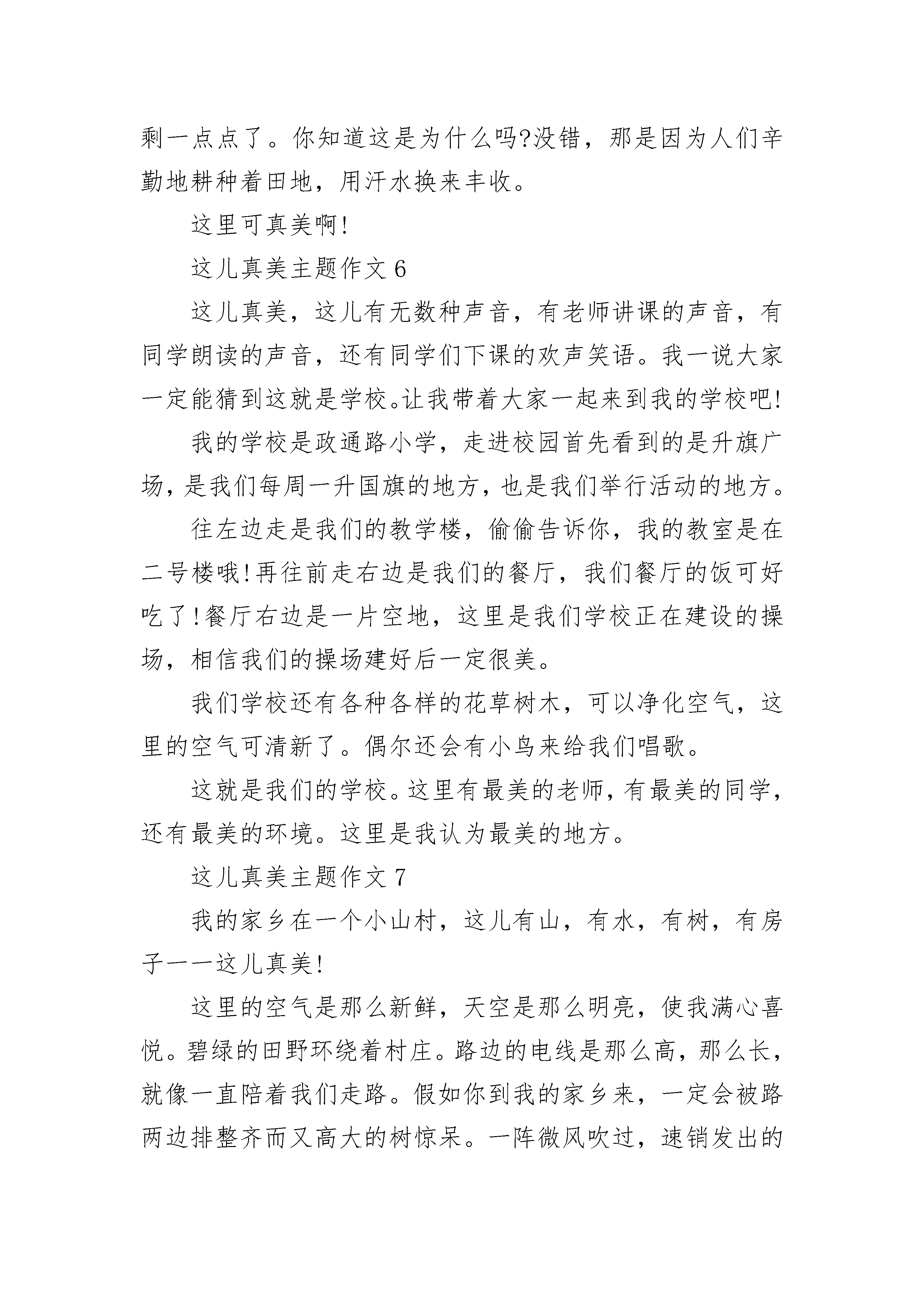 剩一点点了。你知道这是为什么吗?没错，那是因为人们辛勤地耕种着田地，用汗水换来丰收。

这里可真美啊!

这儿真美主题作文 6

这儿真美，这儿有无数种声音，有老师讲课的声音，有同学朗读的声音，还有同学们下课的欢声笑语。我一说大家一定能猜到这就是学校。让我带着大家一起来到我的学校吧!

我的学校是政通路小学，走进校园首先看到的是升旗广场，是我们每周一升国旗的地方，也是我们举行活动的地方。

往左边走是我们的教学楼，偷偷告诉你，我的教室是在二号楼哦!再往前走右边是我们的餐厅，我们餐厅的饭可好吃了!餐厅右边是一片空地，这里是我们学校正在建设的操场，相信我们的操场建好后一定很美。

我们学校还有各种各样的花草树木，可以净化空气，这里的空气可清新了。偶尔还会有小鸟来给我们唱歌。

这就是我们的学校。这里有最美的老师，有最美的同学，还有最美的环境。这里是我认为最美的地方。

这儿真美主题作文 7

我的家乡在一个小山村，这儿有山，有水，有树，有房子——这儿真美!

这里的空气是那么新鲜，天空是那么明亮，使我满心喜悦。碧绿的田野环绕着村庄。路边的电线是那么高，那么长，就像一直陪着我们走路。假如你到我的家乡来，一定会被路两边排整齐而又高大的树惊呆。一阵微风吹过，速销发出的